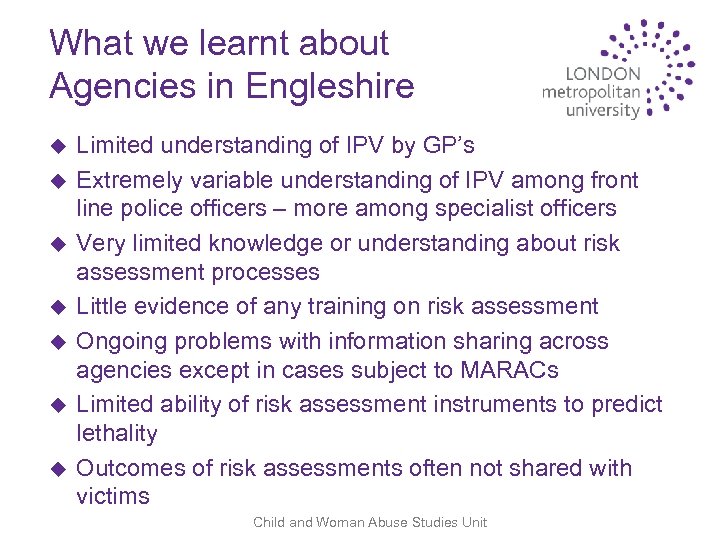 What we learnt about Agencies in Engleshire

LONDON metropolitan university

◆ Limited understanding of IPV by GP's
◆ Extremely variable understanding of IPV among front line police officers – more among specialist officers
◆ Very limited knowledge or understanding about risk assessment processes
◆ Little evidence of any training on risk assessment
◆ Ongoing problems with information sharing across agencies except in cases subject to MARACs
◆ Limited ability of risk assessment instruments to predict lethality
◆ Outcomes of risk assessments often not shared with victims

Child and Woman Abuse Studies Unit